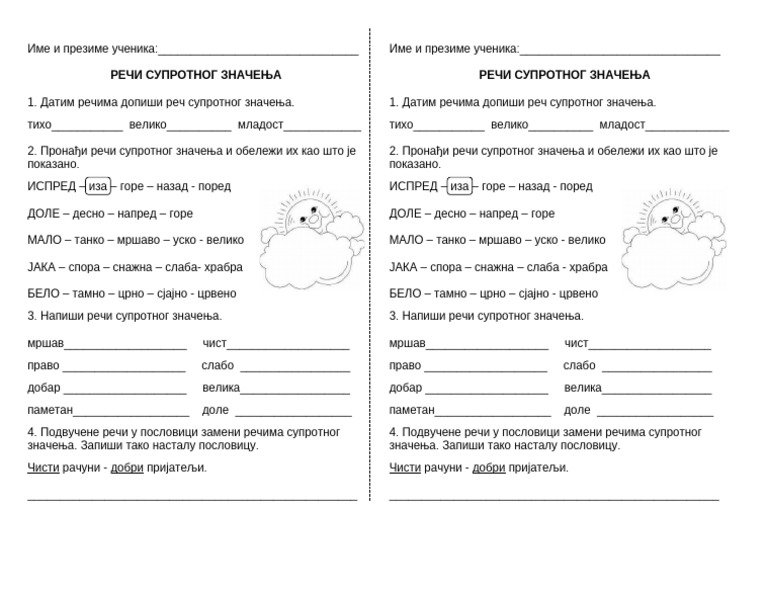 Име и презиме ученика:____

РЕЧИ СУПРОТНОГ ЗНАЧЕЊА

1. Датим речима допиши реч супротног значења.

тихо____ велико____ младост____

2. Пронађи речи супротног значења и обележи их као што је показано.

ИСПРЕД – иза – горе – назад - поред

ДОЛЕ – десно – напред – горе

МАЛО – танко – мршаво – уско - велико

ЈАКА – спора – снажна – слаба- храбра

БЕЛО – тамно – црно – сјајно - црвено

3. Напиши речи супротног значења.

мршав____ чист____

право ____ слабо ____

добар ____ велика____

паметан____ доле ____

4. Подвучене речи у пословици замени речима супротног значења. Запиши тако насталу пословицу.

Чисти рачуни - добри пријатељи.

____

Име и презиме ученика:____

РЕЧИ СУПРОТНОГ ЗНАЧЕЊА

1. Датим речима допиши реч супротног значења.

тихо____ велико____ младост____

2. Пронађи речи супротног значења и обележи их као што је показано.

ИСПРЕД – иза – горе – назад - поред

ДОЛЕ – десно – напред – горе

МАЛО – танко – мршаво – уско - велико

ЈАКА – спора – снажна – слаба - храбра

БЕЛО – тамно – црно – сјајно - црвено

3. Напиши речи супротног значења.

мршав____ чист____

право ____ слабо ____

добар ____ велика____

паметан____ доле ____

4. Подвучене речи у пословици замени речима супротног значења. Запиши тако насталу пословицу.

Чисти рачуни - добри пријатељи.

____